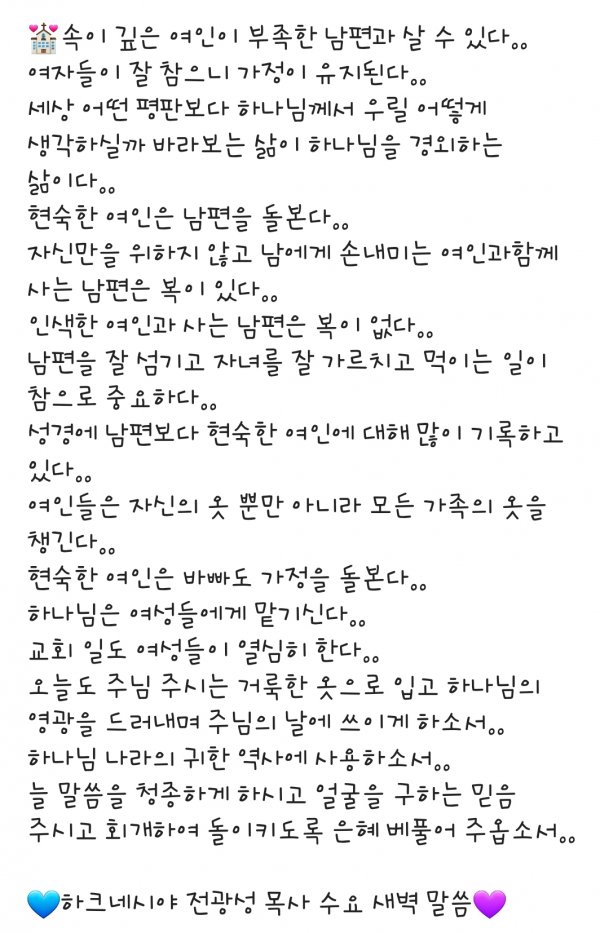 💒속이 깊은 여인이 부족한 남편과 살 수 있다。。
여자들이 잘 참으니 가정이 유지된다。。
세상 어떤 평판보다 하나님께서 우릴 어떻게 생각하실까 바라보는 삶이 하나님을 경외하는 삶이다。。
현숙한 여인은 남편을 돌본다。。
자신만을 위하지 않고 남에게 손내미는 여인과함께 사는 남편은 복이 있다。。
인색한 여인과 사는 남편은 복이 없다。。
남편을 잘 섬기고 자녀를 잘 가르치고 먹이는 일이 참으로 중요하다。。
성경에 남편보다 현숙한 여인에 대해 많이 기록하고 있다。。
여인들은 자신의 옷 뿐만 아니라 모든 가족의 옷을 챙긴다。。
현숙한 여인은 바빠도 가정을 돌본다。。
하나님은 여성들에게 맡기신다。。
교회 일도 여성들이 열심히 한다。。
오늘도 주님 주시는 거룩한 옷으로 입고 하나님의 영광을 드러내며 주님의 날에 쓰이게 하소서。。
하나님 나라의 귀한 역사에 사용하소서。。
늘 말씀을 청종하게 하시고 얼굴을 구하는 믿음 주시고 회개하여 돌이키도록 은혜 베풀어 주옵소서。。

💙하크네시야 전광성 목사 수요 새벽 말씀💜